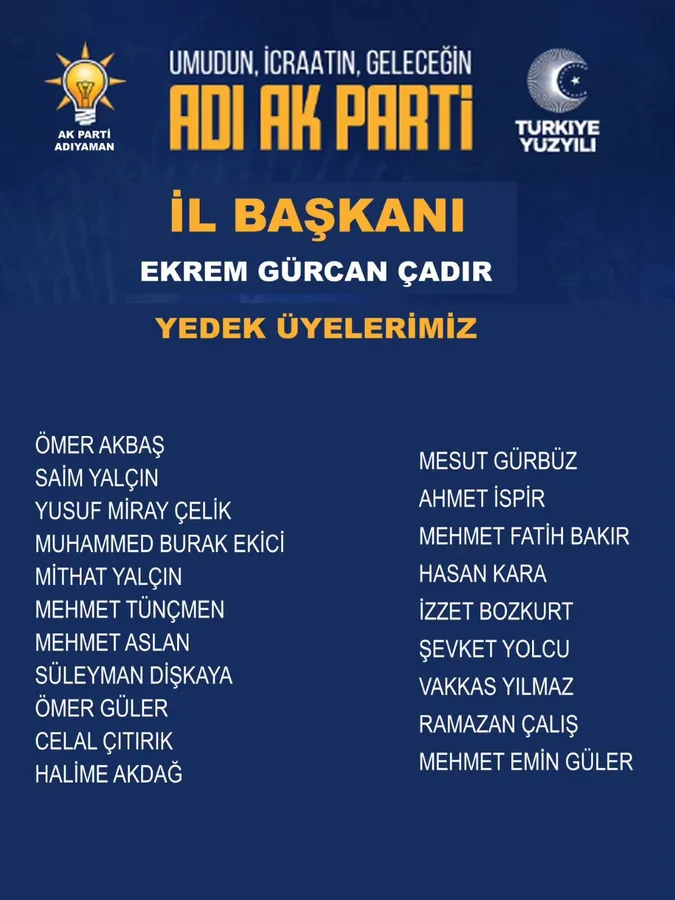 AK PARTİ
ADIYAMAN

UMUDUN, İCRAATIN, GELECEĞİN
ADI AK PARTİ

TÜRKİYE
YÜZYILI

İL BAŞKANI
EKREM GÜRCAN ÇADIR

YEDEK ÜYELERİMİZ

ÖMER AKBAŞ
SAİM YALÇIN
YUSUF MİRAY ÇELİK
MUHAMMED BURAK EKİCİ
MİTHAT YALÇIN
MEHMET TÜNÇMEN
MEHMET ASLAN
SÜLEYMAN DİŞKAYA
ÖMER GÜLER
CELAL ÇITIRIK
HALİME AKDAĞ

MESUT GÜRBÜZ
AHMET İSPİR
MEHMET FATİH BAKIR
HASAN KARA
İZZET BOZKURT
ŞEVKET YOLCU
VAKKAS YILMAZ
RAMAZAN ÇALIŞ
MEHMET EMİN GÜLER